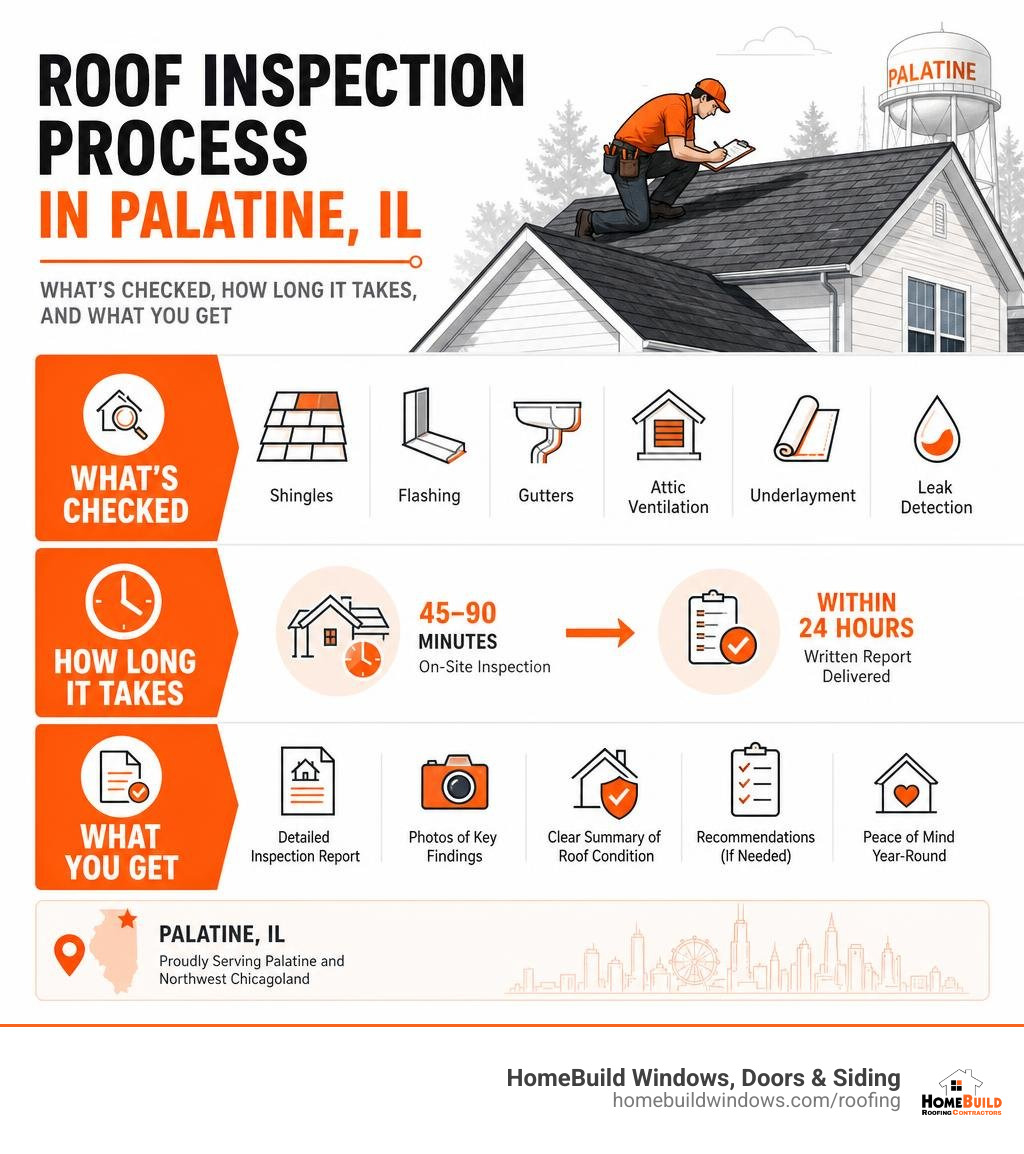 ROOF INSPECTION PROCESS
IN PALATINE, IL

WHAT'S CHECKED, HOW LONG IT TAKES, AND WHAT YOU GET

PALATINE

WHAT'S CHECKED

Shingles

Flashing

Gutters

Attic Ventilation

Underlayment

Leak Detection

HOW LONG IT TAKES

45–90 MINUTES
On-Site Inspection

WITHIN 24 HOURS
Written Report Delivered

WHAT YOU GET

Detailed Inspection Report

Photos of Key Findings

Clear Summary of Roof Condition

Recommendations (If Needed)

Peace of Mind Year-Round

PALATINE, IL
Proudly Serving Palatine and Northwest Chicagoland

HomeBuild Windows, Doors & Siding
homebuildwindows.com/roofing

HOMEBUILD
ROOFING CONTRACTORS